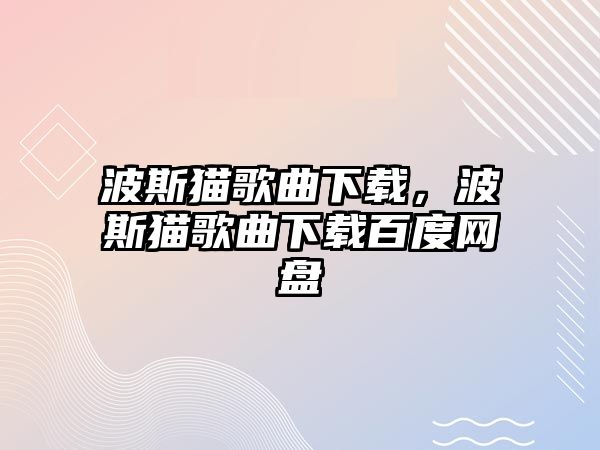 波斯猫歌曲下载，波斯猫歌曲下载百度网盘